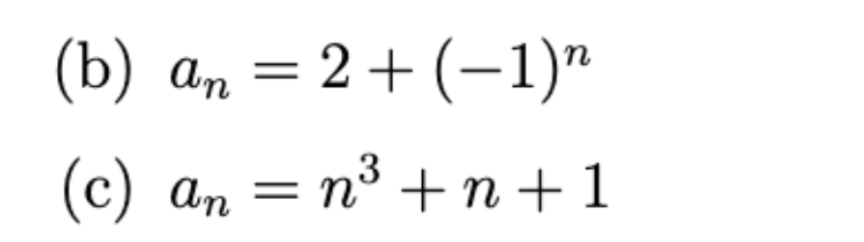 (b) $a_n = 2 + (-1)^n$

(c) $a_n = n^3 + n + 1$